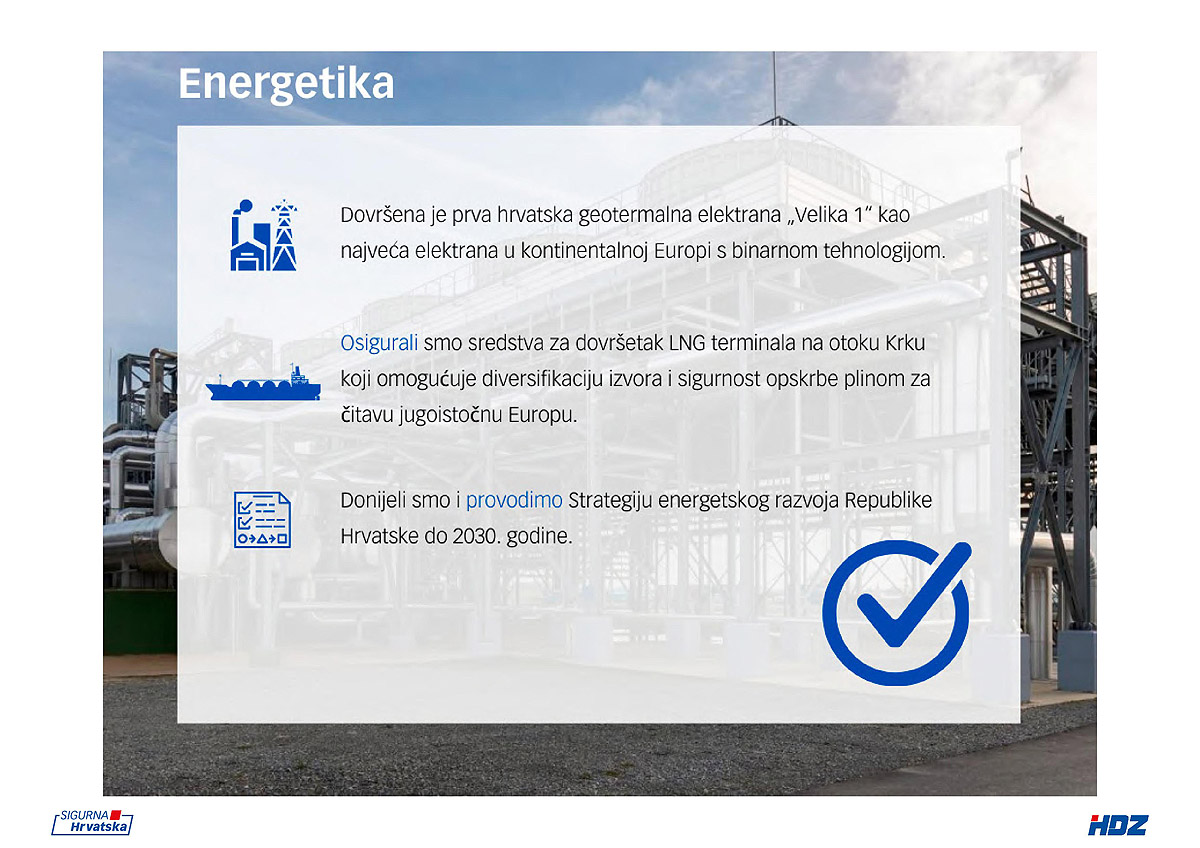 Energetika

Dovršena je prva hrvatska geotermalna elektrana „Velika 1" kao najveća elektrana u kontinentalnoj Europi s binarnom tehnologijom.

Osigurali smo sredstva za dovršetak LNG terminala na otoku Krku koji omogućuje diversifikaciju izvora i sigurnost opskrbe plinom za čitavu jugoistočnu Europu.

Donijeli smo i provodimo Strategiju energetskog razvoja Republike Hrvatske do 2030. godine.

SIGURNA Hrvatska

HDZ